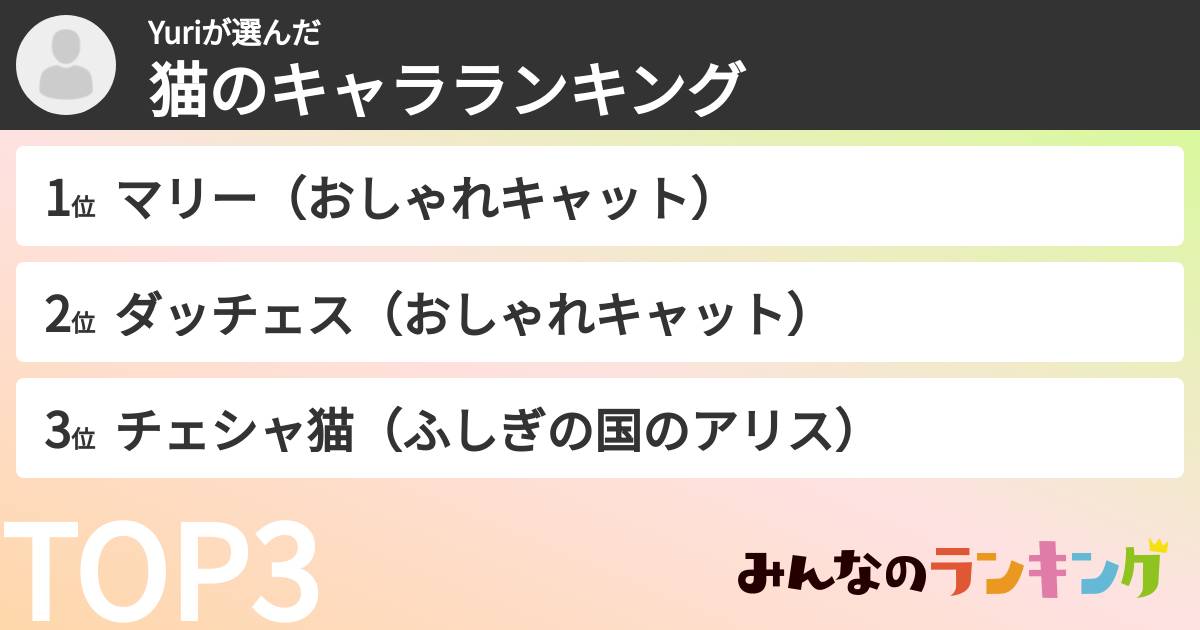 Yuriが選んだ
猫のキャラランキング

1位 マリー（おしゃれキャット）

2位 ダッチェス（おしゃれキャット）

3位 チェシャ猫（ふしぎの国のアリス）

TOP3

みんなのランキング